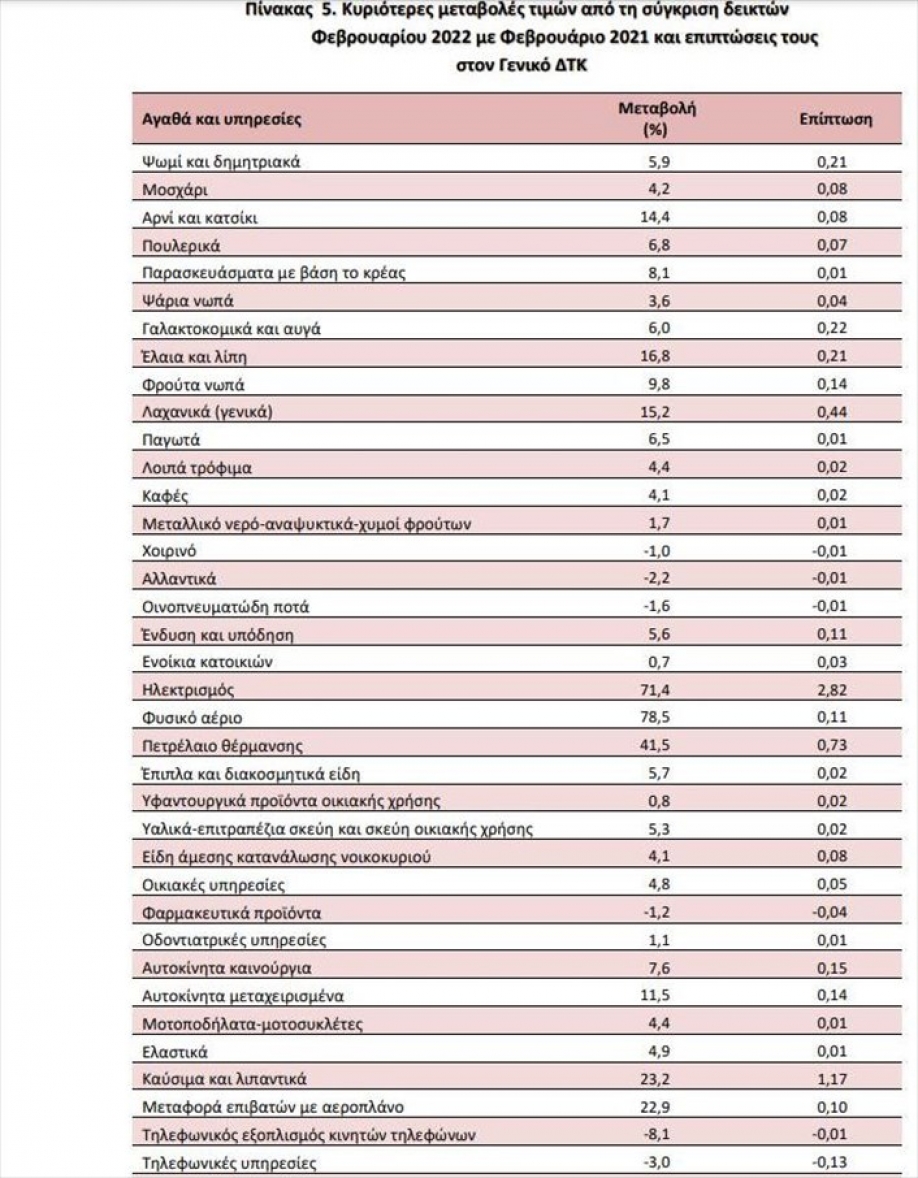 Πίνακας 5. Κυριότερες μεταβολές τιμών από τη σύγκριση δεικτών Φεβρουαρίου 2022 με Φεβρουάριο 2021 και επιπτώσεις τους στον Γενικό ΔΤΚ

| Αγαθά και υπηρεσίες | Μεταβολή (%) | Επίπτωση |
|---|---|---|
| Ψωμί και δημητριακά | 5,9 | 0,21 |
| Μοσχάρι | 4,2 | 0,08 |
| Αρνί και κατσίκι | 14,4 | 0,08 |
| Πουλερικά | 6,8 | 0,07 |
| Παρασκευάσματα με βάση το κρέας | 8,1 | 0,01 |
| Ψάρια νωπά | 3,6 | 0,04 |
| Γαλακτοκομικά και αυγά | 6,0 | 0,22 |
| Έλαια και λίπη | 16,8 | 0,21 |
| Φρούτα νωπά | 9,8 | 0,14 |
| Λαχανικά (γενικά) | 15,2 | 0,44 |
| Παγωτά | 6,5 | 0,01 |
| Λοιπά τρόφιμα | 4,4 | 0,02 |
| Καφές | 4,1 | 0,02 |
| Μεταλλικό νερό-αναψυκτικά-χυμοί φρούτων | 1,7 | 0,01 |
| Χοιρινό | -1,0 | -0,01 |
| Αλλαντικά | -2,2 | -0,01 |
| Οινοπνευματώδη ποτά | -1,6 | -0,01 |
| Ένδυση και υπόδηση | 5,6 | 0,11 |
| Ενοίκια κατοικιών | 0,7 | 0,03 |
| Ηλεκτρισμός | 71,4 | 2,82 |
| Φυσικό αέριο | 78,5 | 0,11 |
| Πετρέλαιο θέρμανσης | 41,5 | 0,73 |
| Έπιπλα και διακοσμητικά είδη | 5,7 | 0,02 |
| Υφαντουργικά προϊόντα οικιακής χρήσης | 0,8 | 0,02 |
| Υαλικά-επιτραπέζια σκεύη και σκεύη οικιακής χρήσης | 5,3 | 0,02 |
| Είδη άμεσης κατανάλωσης νοικοκυριού | 4,1 | 0,08 |
| Οικιακές υπηρεσίες | 4,8 | 0,05 |
| Φαρμακευτικά προϊόντα | -1,2 | -0,04 |
| Οδοντιατρικές υπηρεσίες | 1,1 | 0,01 |
| Αυτοκίνητα καινούργια | 7,6 | 0,15 |
| Αυτοκίνητα μεταχειρισμένα | 11,5 | 0,14 |
| Μοτοποδήλατα-μοτοσυκλέτες | 4,4 | 0,01 |
| Ελαστικά | 4,9 | 0,01 |
| Καύσιμα και λιπαντικά | 23,2 | 1,17 |
| Μεταφορά επιβατών με αεροπλάνο | 22,9 | 0,10 |
| Τηλεφωνικός εξοπλισμός κινητών τηλεφώνων | -8,1 | -0,01 |
| Τηλεφωνικές υπηρεσίες | -3,0 | -0,13 |